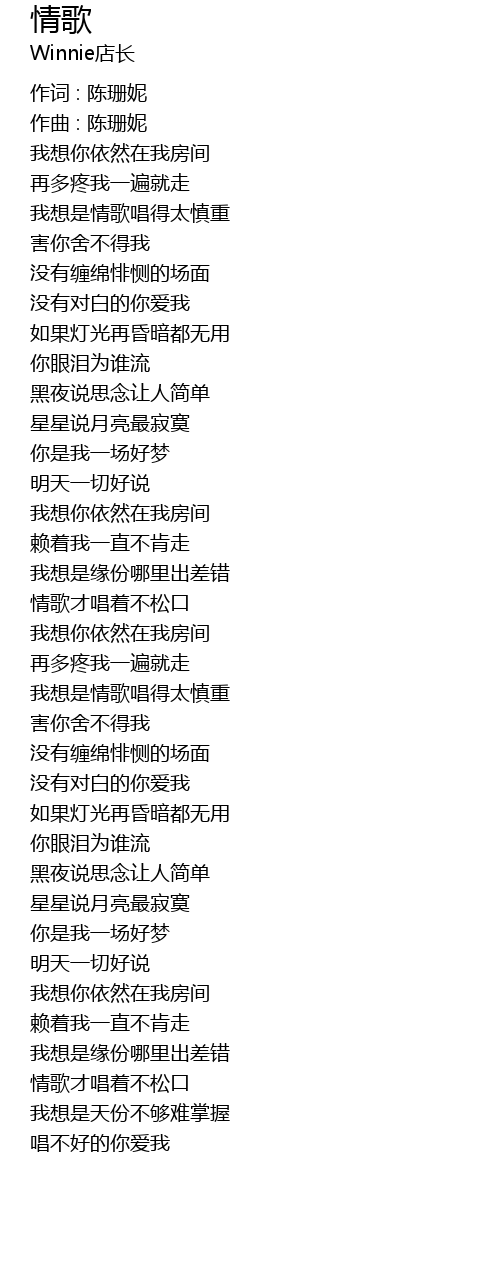 情歌
Winnie店长

作词 : 陈珊妮
作曲 : 陈珊妮
我想你依然在我房间
再多疼我一遍就走
我想是情歌唱得太慎重
害你舍不得我
没有缠绵悱恻的场面
没有对白的你爱我
如果灯光再昏暗都无用
你眼泪为谁流
黑夜说思念让人简单
星星说月亮最寂寞
你是我一场好梦
明天一切好说
我想你依然在我房间
赖着我一直不肯走
我想是缘份哪里出差错
情歌才唱着不松口
我想你依然在我房间
再多疼我一遍就走
我想是情歌唱得太慎重
害你舍不得我
没有缠绵悱恻的场面
没有对白的你爱我
如果灯光再昏暗都无用
你眼泪为谁流
黑夜说思念让人简单
星星说月亮最寂寞
你是我一场好梦
明天一切好说
我想你依然在我房间
赖着我一直不肯走
我想是缘份哪里出差错
情歌才唱着不松口
我想是天份不够难掌握
唱不好的你爱我